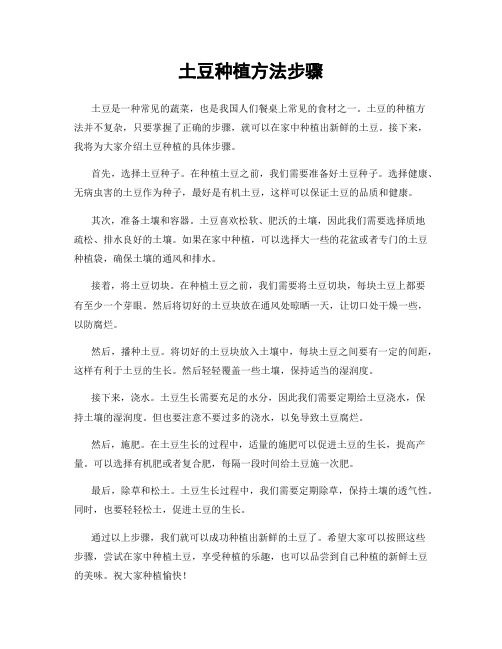 土豆种植方法步骤

土豆是一种常见的蔬菜，也是我国人们餐桌上常见的食材之一。土豆的种植方法并不复杂，只要掌握了正确的步骤，就可以在家中种植出新鲜的土豆。接下来，我将为大家介绍土豆种植的具体步骤。

首先，选择土豆种子。在种植土豆之前，我们需要准备好土豆种子。选择健康、无病虫害的土豆作为种子，最好是有机土豆，这样可以保证土豆的品质和健康。

其次，准备土壤和容器。土豆喜欢松软、肥沃的土壤，因此我们需要选择质地疏松、排水良好的土壤。如果在家中种植，可以选择大一些的花盆或者专门的土豆种植袋，确保土壤的通风和排水。

接着，将土豆切块。在种植土豆之前，我们需要将土豆切块，每块土豆上都要有至少一个芽眼。然后将切好的土豆块放在通风处晾晒一天，让切口处干燥一些，以防腐烂。

然后，播种土豆。将切好的土豆块放入土壤中，每块土豆之间要有一定的间距，这样有利于土豆的生长。然后轻轻覆盖一些土壤，保持适当的湿润度。

接下来，浇水。土豆生长需要充足的水分，因此我们需要定期给土豆浇水，保持土壤的湿润度。但也要注意不要过多的浇水，以免导致土豆腐烂。

然后，施肥。在土豆生长的过程中，适量的施肥可以促进土豆的生长，提高产量。可以选择有机肥或者复合肥，每隔一段时间给土豆施一次肥。

最后，除草和松土。土豆生长过程中，我们需要定期除草，保持土壤的透气性。同时，也要轻轻松土，促进土豆的生长。

通过以上步骤，我们就可以成功种植出新鲜的土豆了。希望大家可以按照这些步骤，尝试在家中种植土豆，享受种植的乐趣，也可以品尝到自己种植的新鲜土豆的美味。祝大家种植愉快！